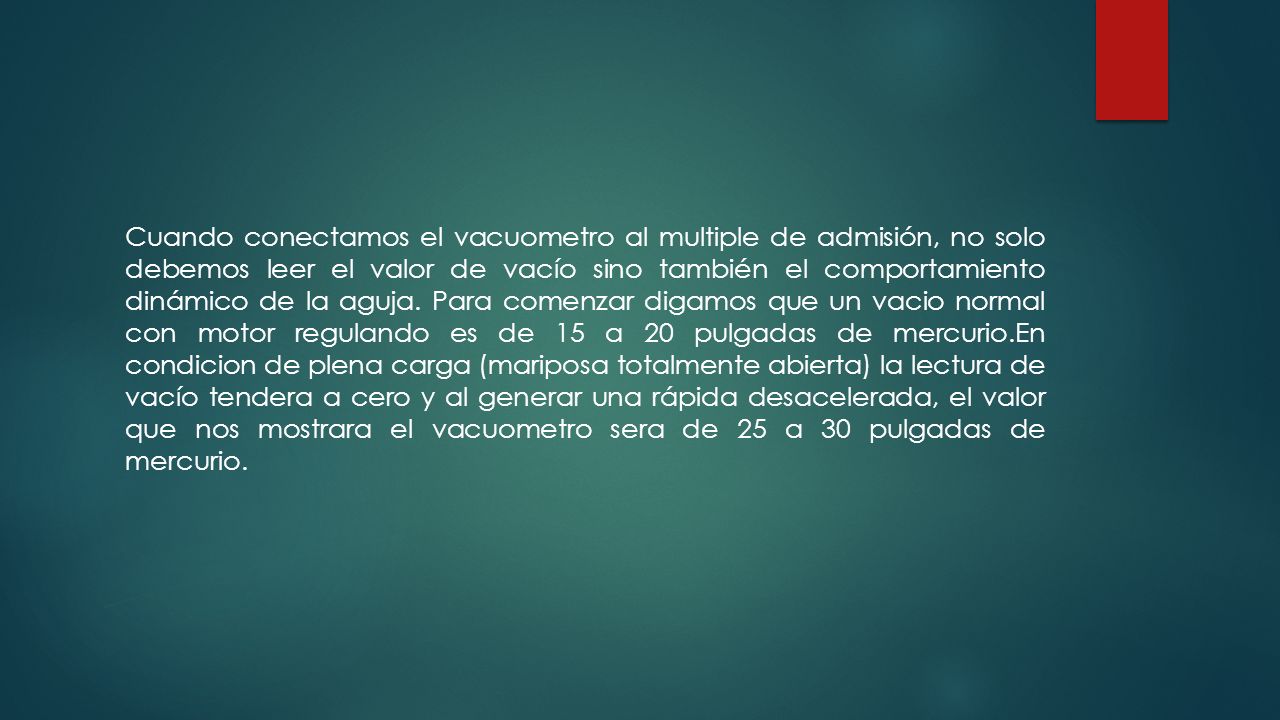 Cuando conectamos el vacuometro al multiple de admisión, no solo debemos leer el valor de vacío sino también el comportamiento dinámico de la aguja. Para comenzar digamos que un vacio normal con motor regulando es de 15 a 20 pulgadas de mercurio.En condicion de plena carga (mariposa totalmente abierta) la lectura de vacío tendera a cero y al generar una rápida desacelerada, el valor que nos mostrara el vacuometro sera de 25 a 30 pulgadas de mercurio.